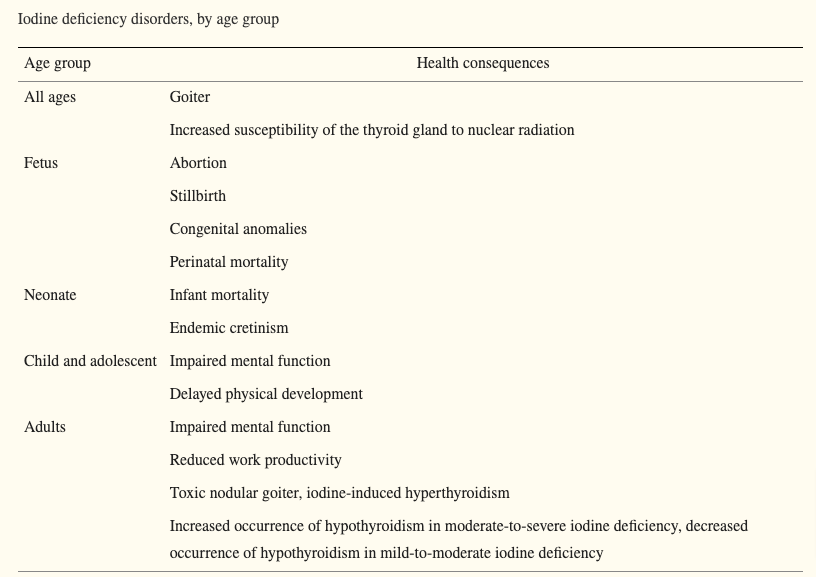 Iodine deficiency disorders, by age group

| Age group | Health consequences |
|---|---|
| All ages | Goiter |
|  | Increased susceptibility of the thyroid gland to nuclear radiation |
| Fetus | Abortion |
|  | Stillbirth |
|  | Congenital anomalies |
|  | Perinatal mortality |
| Neonate | Infant mortality |
|  | Endemic cretinism |
| Child and adolescent | Impaired mental function |
|  | Delayed physical development |
| Adults | Impaired mental function |
|  | Reduced work productivity |
|  | Toxic nodular goiter, iodine-induced hyperthyroidism |
|  | Increased occurrence of hypothyroidism in moderate-to-severe iodine deficiency, decreased occurrence of hypothyroidism in mild-to-moderate iodine deficiency |